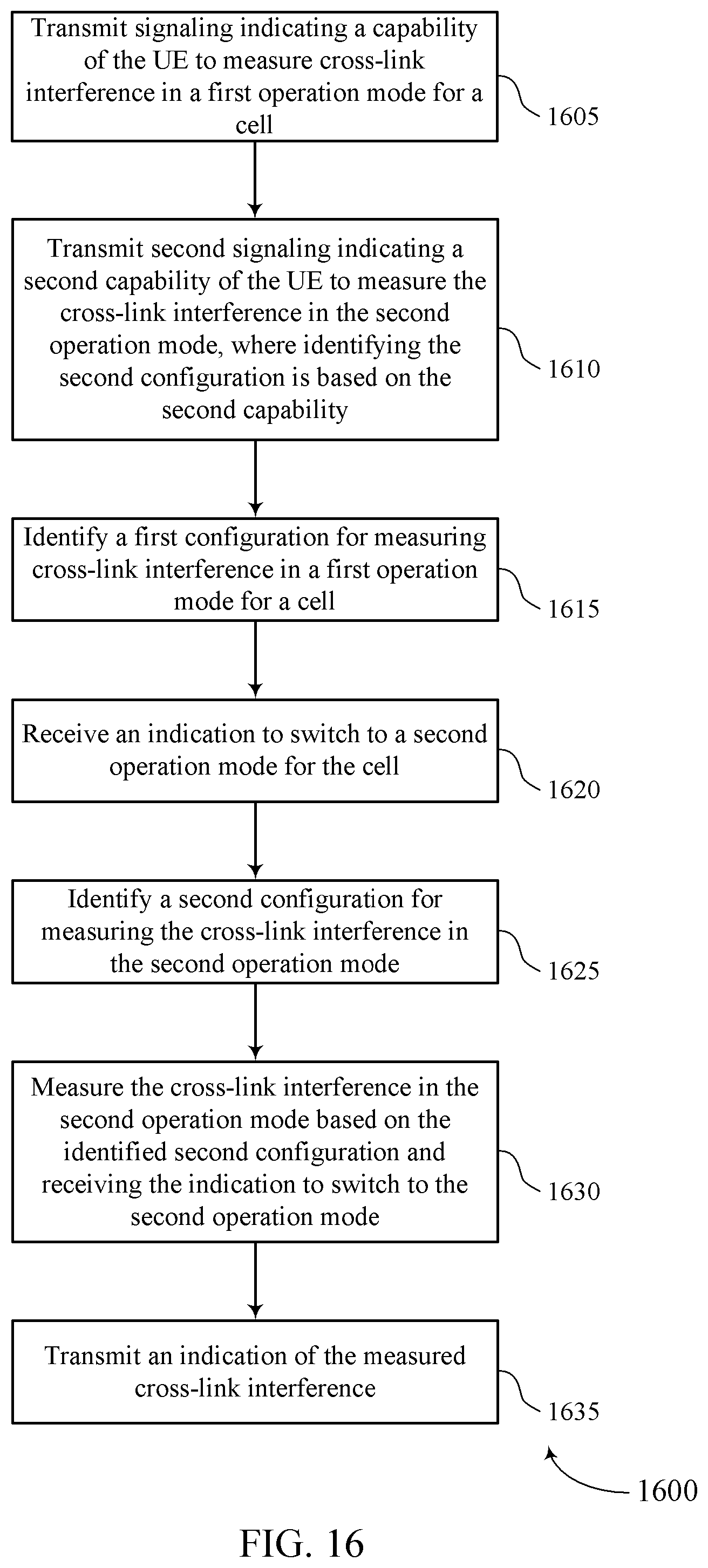 Transmit signaling indicating a capability of the UE to measure cross-link interference in a first operation mode for a cell

1605

Transmit second signaling indicating a second capability of the UE to measure the cross-link interference in the second operation mode, where identifying the second configuration is based on the second capability

1610

Identify a first configuration for measuring cross-link interference in a first operation mode for a cell

1615

Receive an indication to switch to a second operation mode for the cell

1620

Identify a second configuration for measuring the cross-link interference in the second operation mode

1625

Measure the cross-link interference in the second operation mode based on the identified second configuration and receiving the indication to switch to the second operation mode

1630

Transmit an indication of the measured cross-link interference

1635

1600

FIG. 16